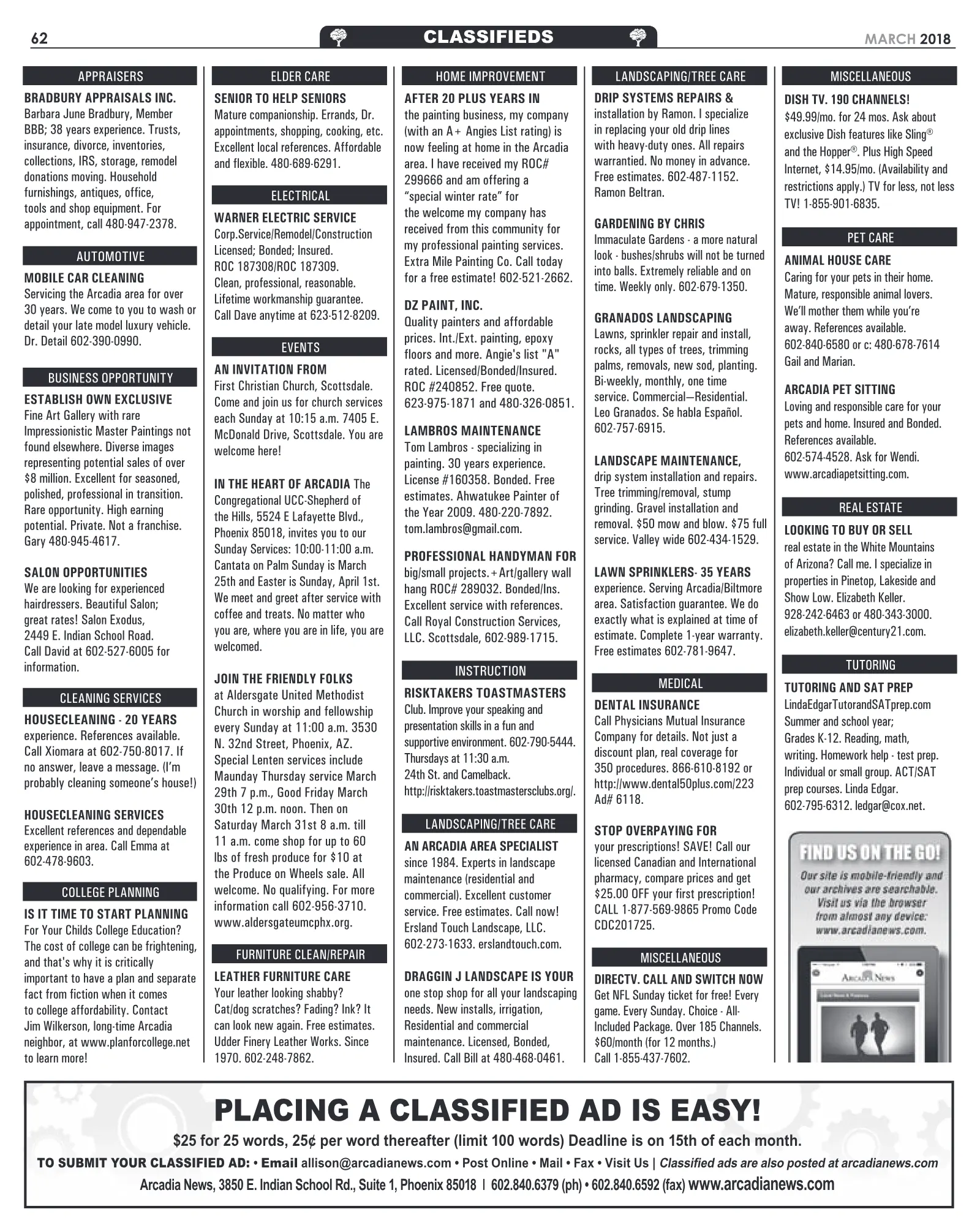 62

CLASSIFIEDS

MARCH 2018

APPRAISERS

BRADBURY APPRAISALS INC. Barbara June Bradbury, Member BBB; 38 years experience. Trusts, insurance, divorce, inventories, collections, IRS, storage, remodel donations moving. Household furnishings, antiques, office, tools and shop equipment. For appointment, call 480-947-2378.

AUTOMOTIVE

MOBILE CAR CLEANING Servicing the Arcadia area for over 30 years. We come to you to wash or detail your late model luxury vehicle. Dr. Detail 602-390-0990.

BUSINESS OPPORTUNITY

ESTABLISH OWN EXCLUSIVE Fine Art Gallery with rare Impressionistic Master Paintings not found elsewhere. Diverse images representing potential sales of over $8 million. Excellent for seasoned, polished, professional in transition. Rare opportunity. High earning potential. Private. Not a franchise. Gary 480-945-4617.

SALON OPPORTUNITIES We are looking for experienced hairdressers. Beautiful Salon; great rates! Salon Exodus, 2449 E. Indian School Road. Call David at 602-527-6005 for information.

CLEANING SERVICES

HOUSECLEANING - 20 YEARS experience. References available. Call Xiomara at 602-750-8017. If no answer, leave a message. (I'm probably cleaning someone's house!)

HOUSECLEANING SERVICES Excellent references and dependable experience in area. Call Emma at 602-478-9603.

COLLEGE PLANNING

IS IT TIME TO START PLANNING For Your Childs College Education? The cost of college can be frightening, and that's why it is critically important to have a plan and separate fact from fiction when it comes to college affordability. Contact Jim Wilkerson, long-time Arcadia neighbor, at www.planforcollege.net to learn more!

ELDER CARE

SENIOR TO HELP SENIORS Mature companionship. Errands, Dr. appointments, shopping, cooking, etc. Excellent local references. Affordable and flexible. 480-689-6291.

ELECTRICAL

WARNER ELECTRIC SERVICE Corp.Service/Remodel/Construction Licensed; Bonded; Insured. ROC 187308/ROC 187309. Clean, professional, reasonable. Lifetime workmanship guarantee. Call Dave anytime at 623-512-8209.

EVENTS

AN INVITATION FROM First Christian Church, Scottsdale. Come and join us for church services each Sunday at 10:15 a.m. 7405 E. McDonald Drive, Scottsdale. You are welcome here!

IN THE HEART OF ARCADIA The Congregational UCC-Shepherd of the Hills, 5524 E Lafayette Blvd., Phoenix 85018, invites you to our Sunday Services: 10:00-11:00 a.m. Cantata on Palm Sunday is March 25th and Easter is Sunday, April 1st. We meet and greet after service with coffee and treats. No matter who you are, where you are in life, you are welcomed.

JOIN THE FRIENDLY FOLKS at Aldersgate United Methodist Church in worship and fellowship every Sunday at 11:00 a.m. 3530 N. 32nd Street, Phoenix, AZ. Special Lenten services include Maunday Thursday service March 29th 7 p.m., Good Friday March 30th 12 p.m. noon. Then on Saturday March 31st 8 a.m. till 11 a.m. come shop for up to 60 lbs of fresh produce for $10 at the Produce on Wheels sale. All welcome. No qualifying. For more information call 602-956-3710. www.aldersgateumcphx.org.

FURNITURE CLEAN/REPAIR

LEATHER FURNITURE CARE Your leather looking shabby? Cat/dog scratches? Fading? Ink? It can look new again. Free estimates. Udder Finery Leather Works. Since 1970. 602-248-7862.

HOME IMPROVEMENT

AFTER 20 PLUS YEARS IN the painting business, my company (with an A+ Angies List rating) is now feeling at home in the Arcadia area. I have received my ROC# 299666 and am offering a "special winter rate" for the welcome my company has received from this community for my professional painting services. Extra Mile Painting Co. Call today for a free estimate! 602-521-2662.

DZ PAINT, INC. Quality painters and affordable prices. Int./Ext. painting, epoxy floors and more. Angie's list "A" rated. Licensed/Bonded/Insured. ROC #240852. Free quote. 623-975-1871 and 480-326-0851.

LAMBROS MAINTENANCE Tom Lambros - specializing in painting. 30 years experience. License #160358. Bonded. Free estimates. Ahwatukee Painter of the Year 2009. 480-220-7892. tom.lambros@gmail.com.

PROFESSIONAL HANDYMAN FOR big/small projects.+Art/gallery wall hang ROC# 289032. Bonded/Ins. Excellent service with references. Call Royal Construction Services, LLC. Scottsdale, 602-989-1715.

INSTRUCTION

RISKTAKERS TOASTMASTERS Club. Improve your speaking and presentation skills in a fun and supportive environment. 602-790-5444. Thursdays at 11:30 a.m. 24th St. and Camelback. http://risktakers.toastmastersclubs.org/.

LANDSCAPING/TREE CARE

AN ARCADIA AREA SPECIALIST since 1984. Experts in landscape maintenance (residential and commercial). Excellent customer service. Free estimates. Call now! Ersland Touch Landscape, LLC. 602-273-1633. erslandtouch.com.

DRAGGIN J LANDSCAPE IS YOUR one stop shop for all your landscaping needs. New installs, irrigation, Residential and commercial maintenance. Licensed, Bonded, Insured. Call Bill at 480-468-0461.

LANDSCAPING/TREE CARE

DRIP SYSTEMS REPAIRS & installation by Ramon. I specialize in replacing your old drip lines with heavy-duty ones. All repairs warrantied. No money in advance. Free estimates. 602-487-1152. Ramon Beltran.

GARDENING BY CHRIS Immaculate Gardens - a more natural look - bushes/shrubs will not be turned into balls. Extremely reliable and on time. Weekly only. 602-679-1350.

GRANADOS LANDSCAPING Lawns, sprinkler repair and install, rocks, all types of trees, trimming palms, removals, new sod, planting. Bi-weekly, monthly, one time service. Commercial—Residential. Leo Granados. Se habla Español. 602-757-6915.

LANDSCAPE MAINTENANCE, drip system installation and repairs. Tree trimming/removal, stump grinding. Gravel installation and removal. $50 mow and blow. $75 full service. Valley wide 602-434-1529.

LAWN SPRINKLERS- 35 YEARS experience. Serving Arcadia/Biltmore area. Satisfaction guarantee. We do exactly what is explained at time of estimate. Complete 1-year warranty. Free estimates 602-781-9647.

MEDICAL

DENTAL INSURANCE Call Physicians Mutual Insurance Company for details. Not just a discount plan, real coverage for 350 procedures. 866-610-8192 or http://www.dental50plus.com/223 Ad# 6118.

STOP OVERPAYING FOR your prescriptions! SAVE! Call our licensed Canadian and International pharmacy, compare prices and get $25.00 OFF your first prescription! CALL 1-877-569-9865 Promo Code CDC201725.

MISCELLANEOUS

DIRECTV. CALL AND SWITCH NOW Get NFL Sunday ticket for free! Every game. Every Sunday. Choice - All-Included Package. Over 185 Channels. $60/month (for 12 months.) Call 1-855-437-7602.

MISCELLANEOUS

DISH TV. 190 CHANNELS! $49.99/mo. for 24 mos. Ask about exclusive Dish features like Sling® and the Hopper®. Plus High Speed Internet, $14.95/mo. (Availability and restrictions apply.) TV for less, not less TV! 1-855-901-6835.

PET CARE

ANIMAL HOUSE CARE Caring for your pets in their home. Mature, responsible animal lovers. We'll mother them while you're away. References available. 602-840-6580 or c: 480-678-7614 Gail and Marian.

ARCADIA PET SITTING Loving and responsible care for your pets and home. Insured and Bonded. References available. 602-574-4528. Ask for Wendi. www.arcadiapetsitting.com.

REAL ESTATE

LOOKING TO BUY OR SELL real estate in the White Mountains of Arizona? Call me. I specialize in properties in Pinetop, Lakeside and Show Low. Elizabeth Keller. 928-242-6463 or 480-343-3000. elizabeth.keller@century21.com.

TUTORING

TUTORING AND SAT PREP LindaEdgarTutorandSATprep.com Summer and school year; Grades K-12. Reading, math, writing. Homework help - test prep. Individual or small group. ACT/SAT prep courses. Linda Edgar. 602-795-6312. ledgar@cox.net.

FIND US ON THE GO!

Our site is mobile-friendly and our archives are searchable. Visit us via the browser from almost any device: www.arcadianews.com.

PLACING A CLASSIFIED AD IS EASY!

$25 for 25 words, 25¢ per word thereafter (limit 100 words) Deadline is on 15th of each month.

TO SUBMIT YOUR CLASSIFIED AD: • Email allison@arcadianews.com • Post Online • Mail • Fax • Visit Us | Classified ads are also posted at arcadianews.com

Arcadia News, 3850 E. Indian School Rd., Suite 1, Phoenix 85018 | 602.840.6379 (ph) • 602.840.6592 (fax) www.arcadianews.com